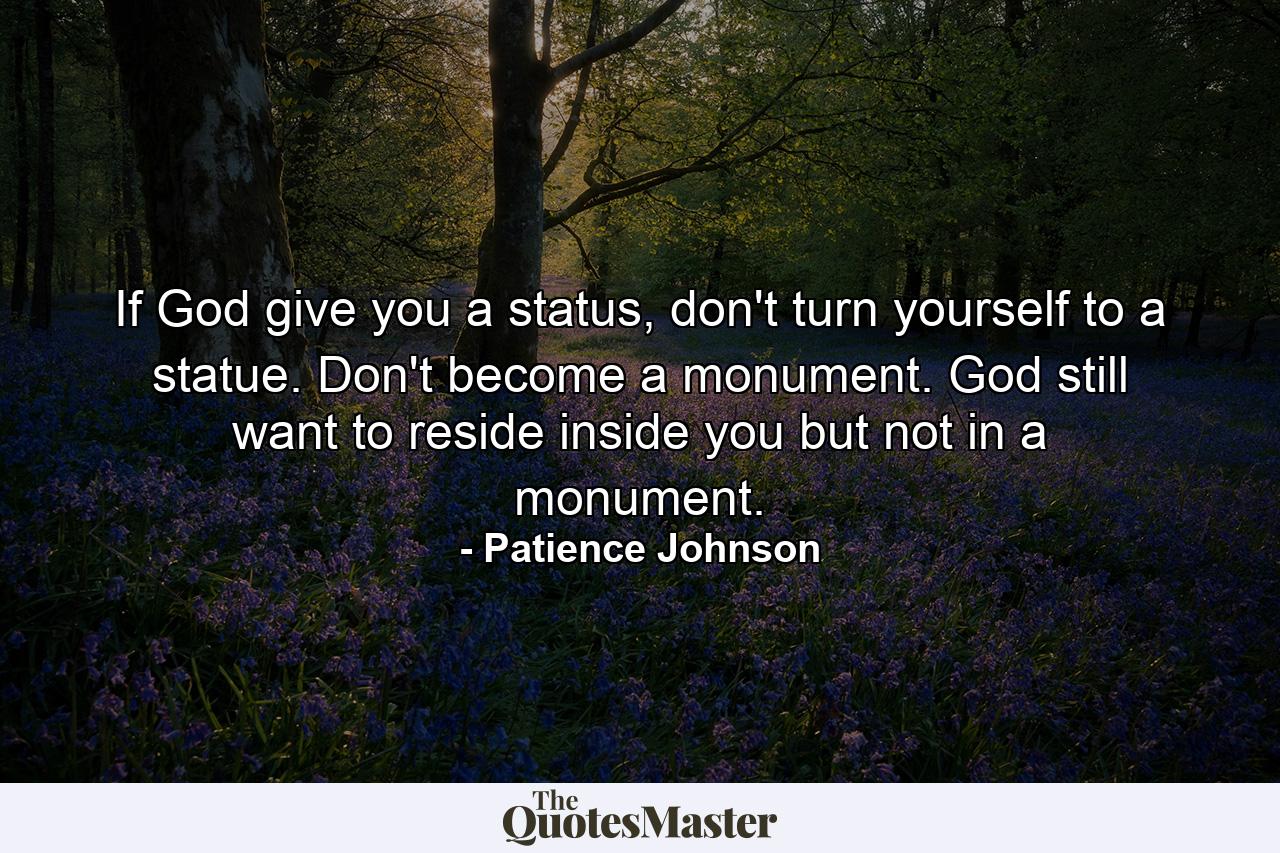 If God give you a status, don't turn yourself to a statue. Don't become a monument. God still want to reside inside you but not in a monument.
- Patience Johnson

The QuotesMaster